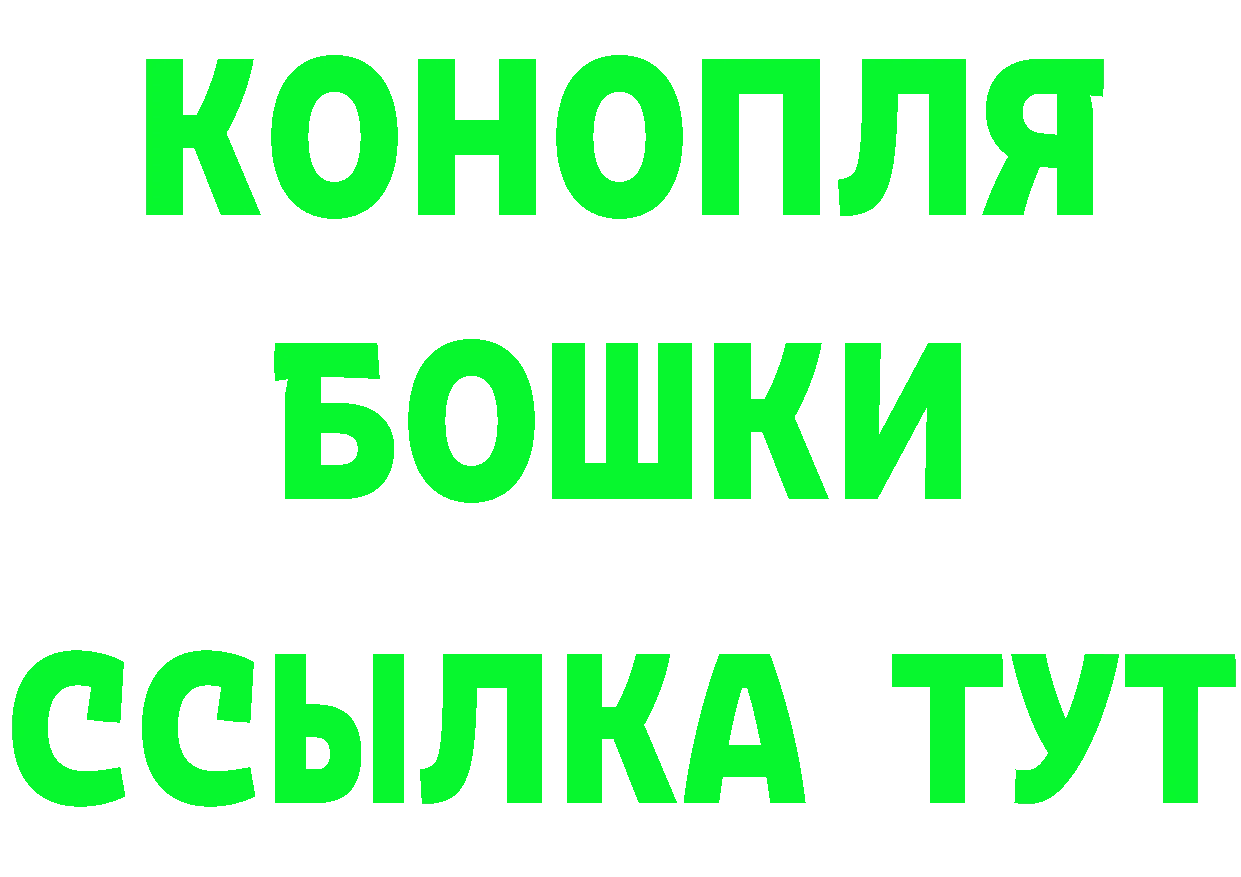 КОНОПЛЯ
БОШКИ
ССЫЛКА ТУТ